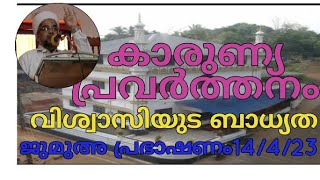 കാരുണ്യ പ്രവർത്തനം

വിശ്വാസിയുട ബാധ്യത

ജുമുഅ പ്രഭാഷണം14/4/23